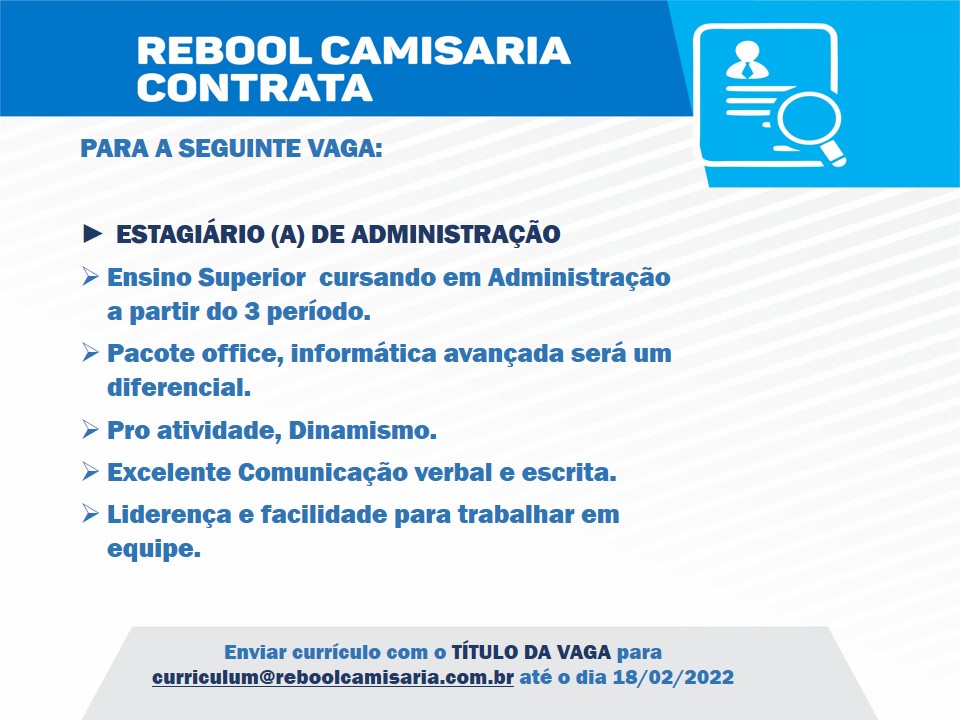 REBOOL CAMISARIA
CONTRATA

PARA A SEGUINTE VAGA:

► ESTAGIÁRIO (A) DE ADMINISTRAÇÃO

➢ Ensino Superior cursando em Administração a partir do 3 período.

➢ Pacote office, informática avançada será um diferencial.

➢ Pro atividade, Dinamismo.

➢ Excelente Comunicação verbal e escrita.

➢ Liderença e facilidade para trabalhar em equipe.

Enviar currículo com o TÍTULO DA VAGA para
curriculum@reboolcamisaria.com.br até o dia 18/02/2022